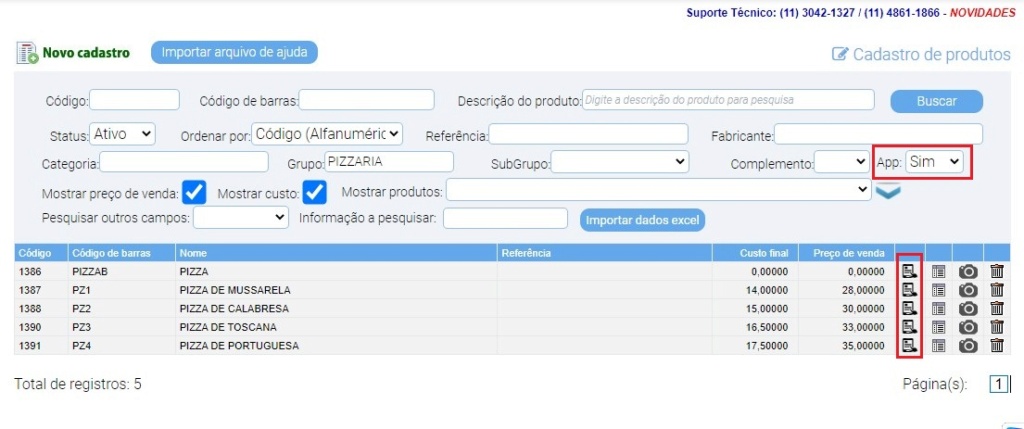 Suporte Técnico: (11) 3042-1327 / (11) 4861-1866 - NOVIDADES

Novo cadastro Importar arquivo de ajuda

Cadastro de produtos

Código: Código de barras: Descrição do produto: Digite a descrição do produto para pesquisa Buscar

Status: Ativo Ordenar por: Código (Alfanuméric Referência: Fabricante:

Categoria: Grupo: PIZZARIA SubGrupo: Complemento: App: Sim

Mostrar preço de venda: Mostrar custo: Mostrar produtos:

Pesquisar outros campos: Informação a pesquisar: Importar dados excel

| Código | Código de barras | Nome | Referência | Custo final | Preço de venda |
|---|---|---|---|---|---|
| 1386 | PIZZAB | PIZZA | | 0,00000 | 0,00000 |
| 1387 | PZ1 | PIZZA DE MUSSARELA | | 14,00000 | 28,00000 |
| 1388 | PZ2 | PIZZA DE CALABRESA | | 15,00000 | 30,00000 |
| 1390 | PZ3 | PIZZA DE TOSCANA | | 16,50000 | 33,00000 |
| 1391 | PZ4 | PIZZA DE PORTUGUESA | | 17,50000 | 35,00000 |

Total de registros: 5

Página(s): 1